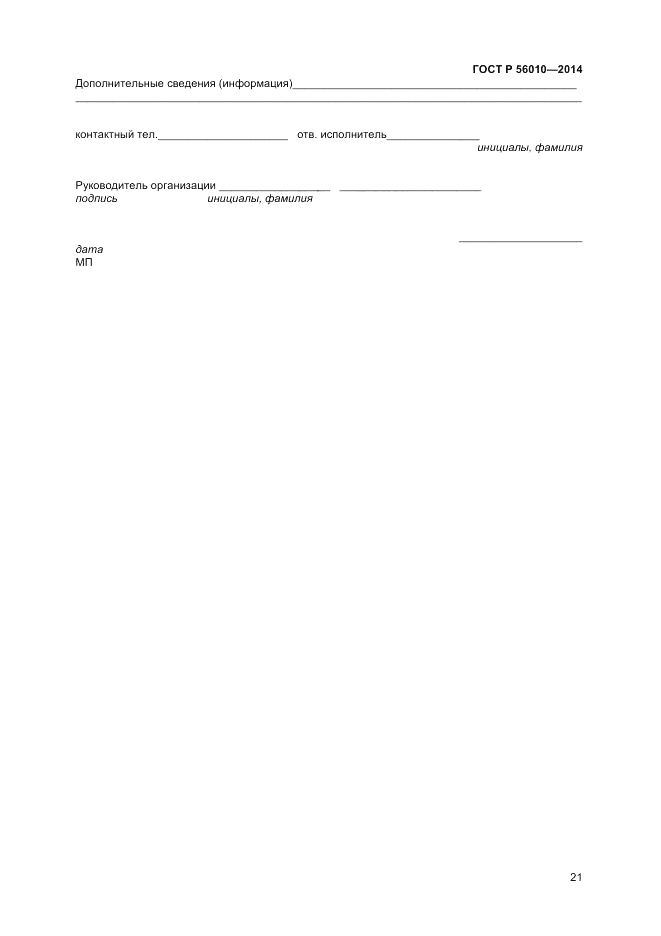 ГОСТ Р 56010—2014

Дополнительные сведения (информация)____

____

контактный тел.____ отв. исполнитель____
инициалы, фамилия

Руководитель организации ____ ____
подпись инициалы, фамилия

____
дата
МП

21